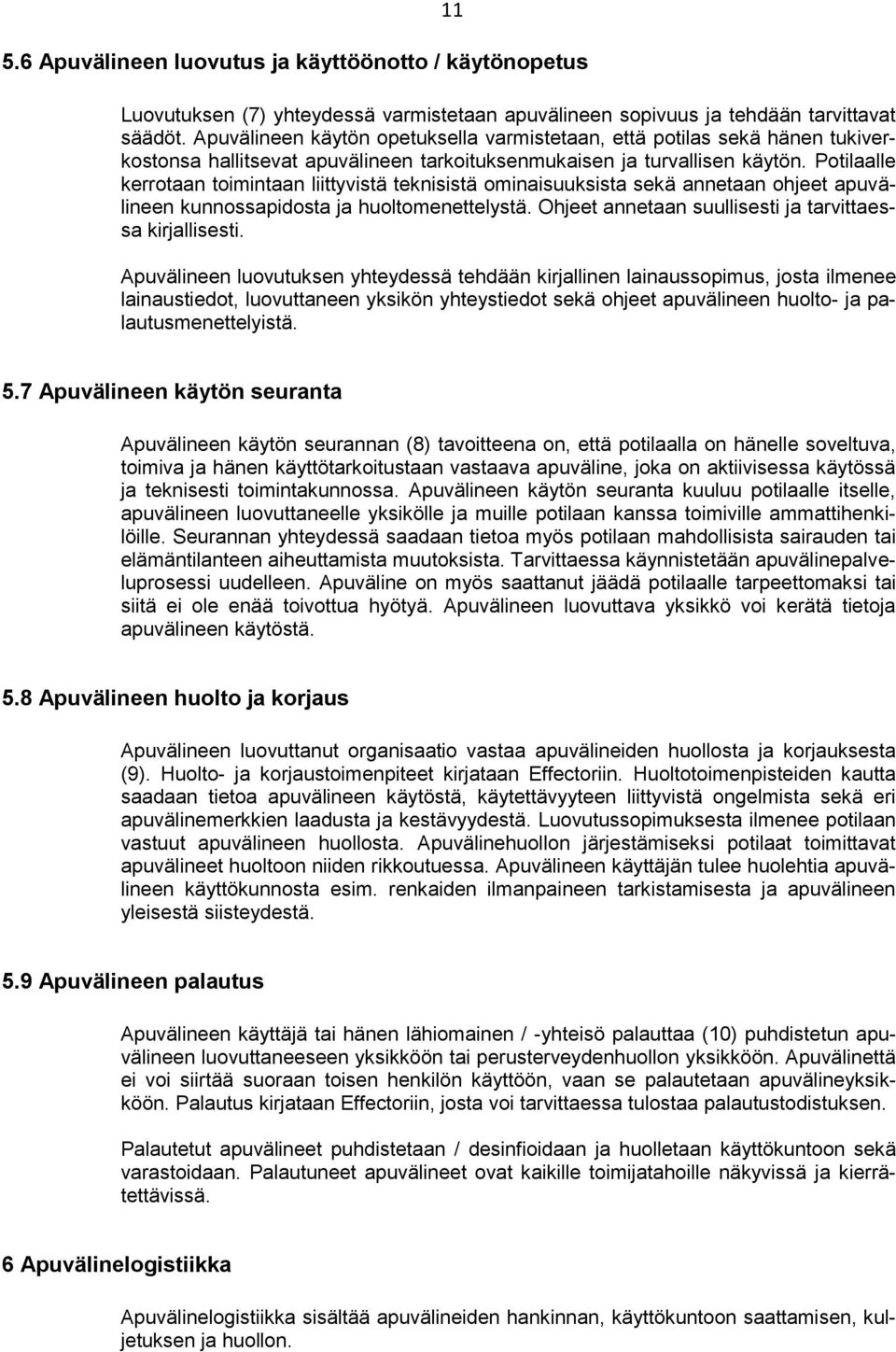 11

5.6 Apuvälineen luovutus ja käyttöönotto / käytönopetus

Luovutuksen (7) yhteydessä varmistetaan apuvälineen sopivuus ja tehdään tarvittavat säädöt. Apuvälineen käytön opetuksella varmistetaan, että potilas sekä hänen tukiverkostonsa hallitsevat apuvälineen tarkoituksenmukaisen ja turvallisen käytön. Potilaalle kerrotaan toimintaan liittyvistä teknisistä ominaisuuksista sekä annetaan ohjeet apuvälineen kunnossapidosta ja huoltomenettelystä. Ohjeet annetaan suullisesti ja tarvittaessa kirjallisesti.

Apuvälineen luovutuksen yhteydessä tehdään kirjallinen lainaussopimus, josta ilmenee lainaustiedot, luovuttaneen yksikön yhteystiedot sekä ohjeet apuvälineen huolto- ja palautusmenettelyistä.

5.7 Apuvälineen käytön seuranta

Apuvälineen käytön seurannan (8) tavoitteena on, että potilaalla on hänelle soveltuva, toimiva ja hänen käyttötarkoitustaan vastaava apuväline, joka on aktiivisessa käytössä ja teknisesti toimintakunnossa. Apuvälineen käytön seuranta kuuluu potilaalle itselle, apuvälineen luovuttaneelle yksikölle ja muille potilaan kanssa toimiville ammattihenkilöille. Seurannan yhteydessä saadaan tietoa myös potilaan mahdollisista sairauden tai elämäntilanteen aiheuttamista muutoksista. Tarvittaessa käynnistetään apuvälinepalveluprosessi uudelleen. Apuväline on myös saattanut jäädä potilaalle tarpeettomaksi tai siitä ei ole enää toivottua hyötyä. Apuvälineen luovuttava yksikkö voi kerätä tietoja apuvälineen käytöstä.

5.8 Apuvälineen huolto ja korjaus

Apuvälineen luovuttanut organisaatio vastaa apuvälineiden huollosta ja korjauksesta (9). Huolto- ja korjaustoimenpiteet kirjataan Effectoriin. Huoltotoimenpisteiden kautta saadaan tietoa apuvälineen käytöstä, käytettävyyteen liittyvistä ongelmista sekä eri apuvälinemerkkien laadusta ja kestävyydestä. Luovutussopimuksesta ilmenee potilaan vastuut apuvälineen huollosta. Apuvälinehuollon järjestämiseksi potilaat toimittavat apuvälineet huoltoon niiden rikkoutuessa. Apuvälineen käyttäjän tulee huolehtia apuvälineen käyttökunnosta esim. renkaiden ilmanpaineen tarkistamisesta ja apuvälineen yleisestä siisteydestä.

5.9 Apuvälineen palautus

Apuvälineen käyttäjä tai hänen lähiomainen / -yhteisö palauttaa (10) puhdistetun apuvälineen luovuttaneeseen yksikköön tai perusterveydenhuollon yksikköön. Apuvälinettä ei voi siirtää suoraan toisen henkilön käyttöön, vaan se palautetaan apuvälineyksikköön. Palautus kirjataan Effectoriin, josta voi tarvittaessa tulostaa palautustodistuksen.

Palautetut apuvälineet puhdistetaan / desinfioidaan ja huolletaan käyttökuntoon sekä varastoidaan. Palautuneet apuvälineet ovat kaikille toimijatahoille näkyvissä ja kierrätettävissä.

6 Apuvälinelogistiikka

Apuvälinelogistiikka sisältää apuvälineiden hankinnan, käyttökuntoon saattamisen, kuljetuksen ja huollon.